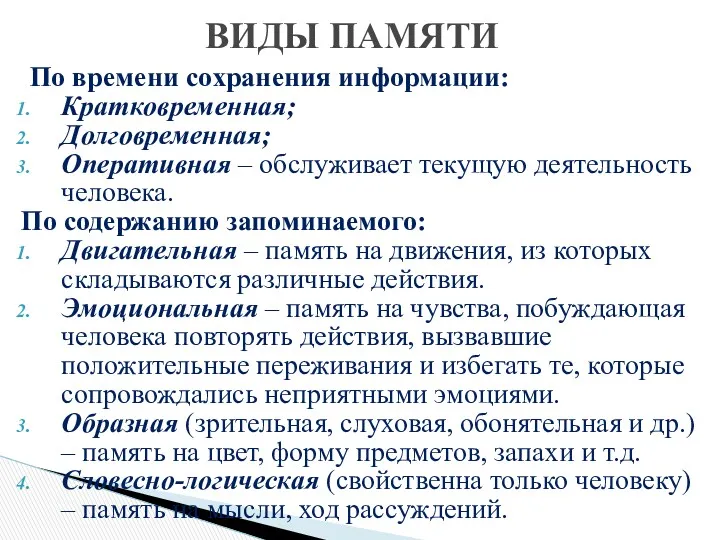 ВИДЫ ПАМЯТИ

По времени сохранения информации:
1. Кратковременная;
2. Долговременная;
3. Оперативная – обслуживает текущую деятельность человека.

По содержанию запоминаемого:
1. Двигательная – память на движения, из которых складываются различные действия.
2. Эмоциональная – память на чувства, побуждающая человека повторять действия, вызвавшие положительные переживания и избегать те, которые сопровождались неприятными эмоциями.
3. Образная (зрительная, слуховая, обонятельная и др.) – память на цвет, форму предметов, запахи и т.д.
4. Словесно-логическая (свойственна только человеку) – память на мысли, ход рассуждений.